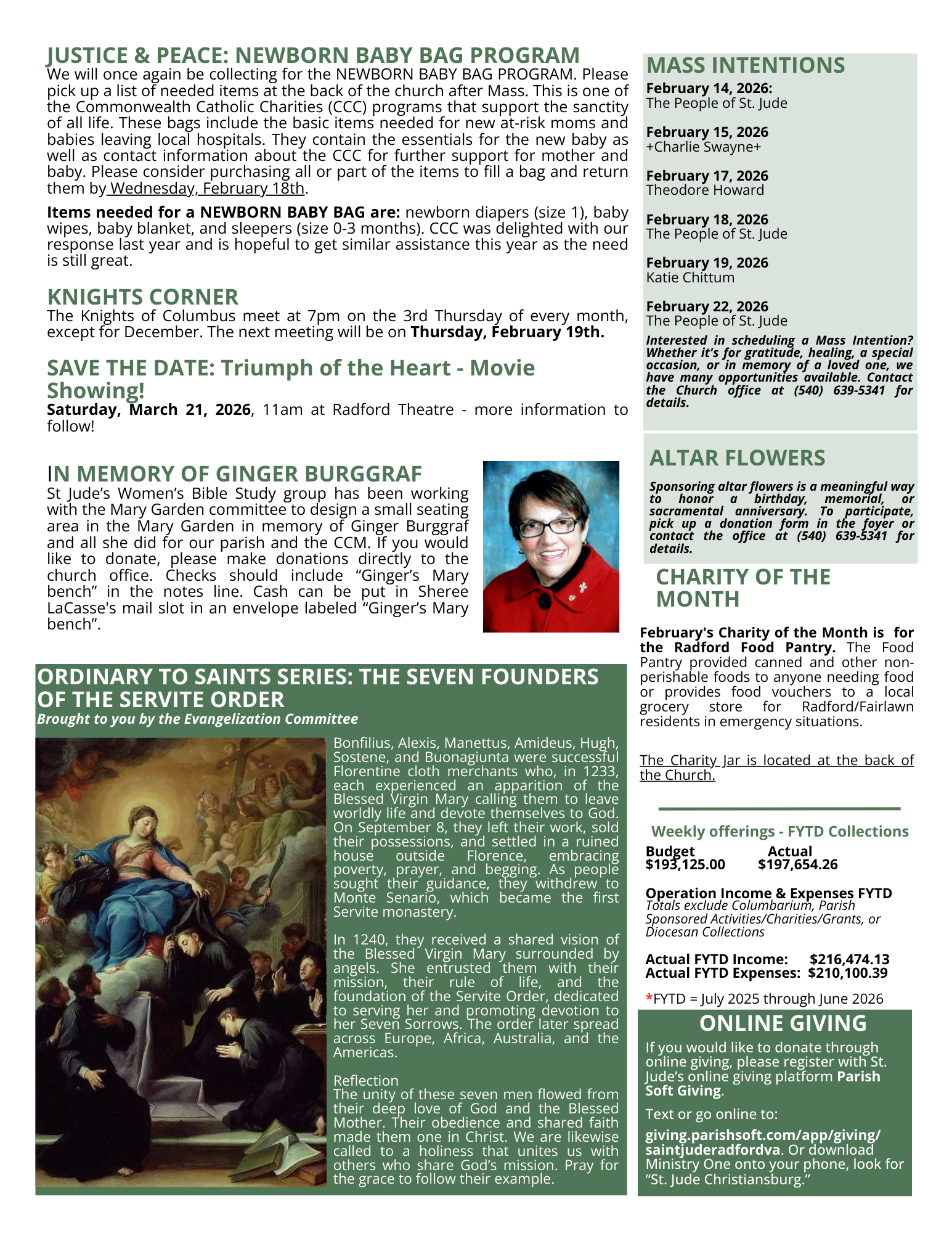 JUSTICE & PEACE: NEWBORN BABY BAG PROGRAM
We will once again be collecting for the NEWBORN BABY BAG PROGRAM. Please pick up a list of needed items at the back of the church after Mass. This is one of the Commonwealth Catholic Charities (CCC) programs that support the sanctity of all life. These bags include the basic items needed for new at-risk moms and babies leaving local hospitals. They contain the essentials for the new baby as well as contact information about the CCC for further support for mother and baby. Please consider purchasing all or part of the items to fill a bag and return them by Wednesday, February 18th.

Items needed for a NEWBORN BABY BAG are: newborn diapers (size 1), baby wipes, baby blanket, and sleepers (size 0-3 months). CCC was delighted with our response last year and is hopeful to get similar assistance this year as the need is still great.

KNIGHTS CORNER
The Knights of Columbus meet at 7pm on the 3rd Thursday of every month, except for December. The next meeting will be on Thursday, February 19th.

SAVE THE DATE: Triumph of the Heart - Movie Showing!
Saturday, March 21, 2026, 11am at Radford Theatre - more information to follow!

IN MEMORY OF GINGER BURGGRAF
St Jude's Women's Bible Study group has been working with the Mary Garden committee to design a small seating area in the Mary Garden in memory of Ginger Burggraf and all she did for our parish and the CCM. If you would like to donate, please make donations directly to the church office. Checks should include "Ginger's Mary bench" in the notes line. Cash can be put in Sheree LaCasse's mail slot in an envelope labeled "Ginger's Mary bench".

ORDINARY TO SAINTS SERIES: THE SEVEN FOUNDERS OF THE SERVITE ORDER
Brought to you by the Evangelization Committee

Bonfilius, Alexis, Manettus, Amideus, Hugh, Sostene, and Buonagiunta were successful Florentine cloth merchants who, in 1233, each experienced an apparition of the Blessed Virgin Mary calling them to leave worldly life and devote themselves to God. On September 8, they left their work, sold their possessions, and settled in a ruined house outside Florence, embracing poverty, prayer, and begging. As people sought their guidance, they withdrew to Monte Senario, which became the first Servite monastery.

In 1240, they received a shared vision of the Blessed Virgin Mary surrounded by angels. She entrusted them with their mission, their rule of life, and the foundation of the Servite Order, dedicated to serving her and promoting devotion to her Seven Sorrows. The order later spread across Europe, Africa, Australia, and the Americas.

Reflection
The unity of these seven men flowed from their deep love of God and the Blessed Mother. Their obedience and shared faith made them one in Christ. We are likewise called to a holiness that unites us with others who share God's mission. Pray for the grace to follow their example.

MASS INTENTIONS
February 14, 2026:
The People of St. Jude

February 15, 2026
+Charlie Swayne+

February 17, 2026
Theodore Howard

February 18, 2026
The People of St. Jude

February 19, 2026
Katie Chittum

February 22, 2026
The People of St. Jude

Interested in scheduling a Mass Intention? Whether it's for gratitude, healing, a special occasion, or in memory of a loved one, we have many opportunities available. Contact the Church office at (540) 639-5341 for details.

ALTAR FLOWERS
Sponsoring altar flowers is a meaningful way to honor a birthday, memorial, or sacramental anniversary. To participate, pick up a donation form in the foyer or contact the office at (540) 639-5341 for details.

CHARITY OF THE MONTH
February's Charity of the Month is for the Radford Food Pantry. The Food Pantry provided canned and other non-perishable foods to anyone needing food or provides food vouchers to a local grocery store for Radford/Fairlawn residents in emergency situations.

The Charity Jar is located at the back of the Church.

Weekly offerings - FYTD Collections
| Budget | Actual |
|---|---|
| $193,125.00 | $197,654.26 |

Operation Income & Expenses FYTD
Totals exclude Columbarium, Parish Sponsored Activities/Charities/Grants, or Diocesan Collections

Actual FYTD Income: $216,474.13
Actual FYTD Expenses: $210,100.39

*FYTD = July 2025 through June 2026

ONLINE GIVING
If you would like to donate through online giving, please register with St. Jude's online giving platform Parish Soft Giving.

Text or go online to:

giving.parishsoft.com/app/giving/saintjuderadfordva. Or download Ministry One onto your phone, look for "St. Jude Christiansburg."